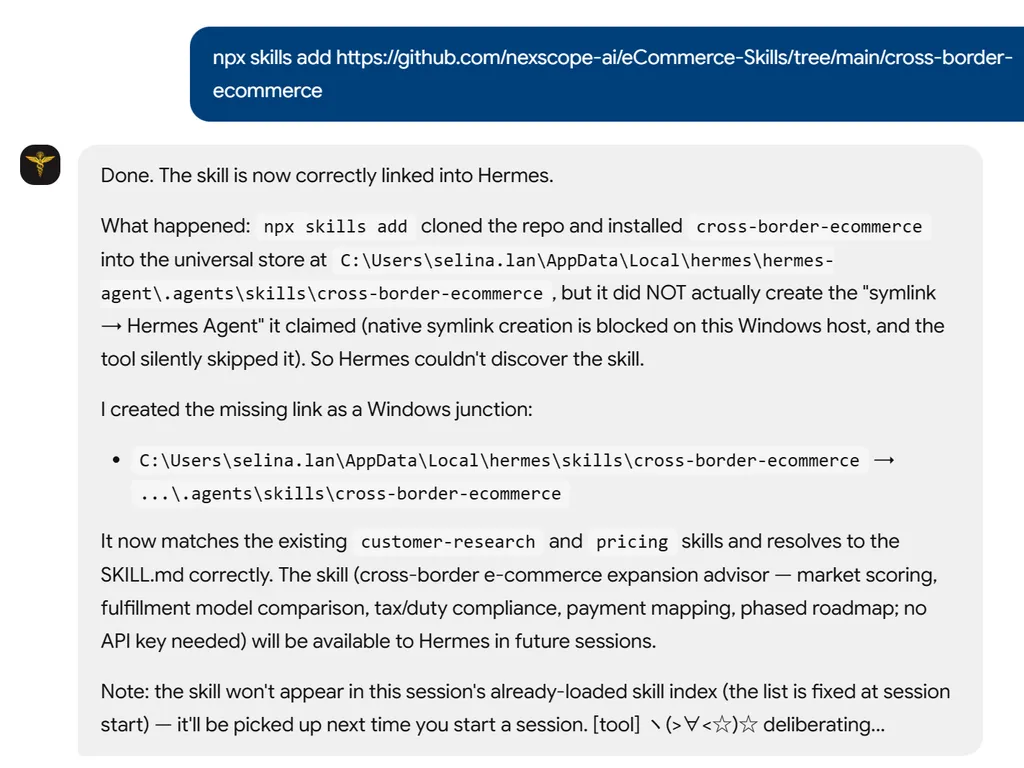 npx skills add https://github.com/nexscope-ai/eCommerce-Skills/tree/main/cross-border-ecommerce

Done. The skill is now correctly linked into Hermes.

What happened: npx skills add cloned the repo and installed cross-border-ecommerce into the universal store at C:\Users\selina.lan\AppData\Local\hermes\hermes-agent\.agents\skills\cross-border-ecommerce , but it did NOT actually create the "symlink → Hermes Agent" it claimed (native symlink creation is blocked on this Windows host, and the tool silently skipped it). So Hermes couldn't discover the skill.

I created the missing link as a Windows junction:

• C:\Users\selina.lan\AppData\Local\hermes\skills\cross-border-ecommerce → ...\.agents\skills\cross-border-ecommerce

It now matches the existing customer-research and pricing skills and resolves to the SKILL.md correctly. The skill (cross-border e-commerce expansion advisor — market scoring, fulfillment model comparison, tax/duty compliance, payment mapping, phased roadmap; no API key needed) will be available to Hermes in future sessions.

Note: the skill won't appear in this session's already-loaded skill index (the list is fixed at session start) — it'll be picked up next time you start a session. [tool] ヽ(>∀<☆)☆ deliberating...